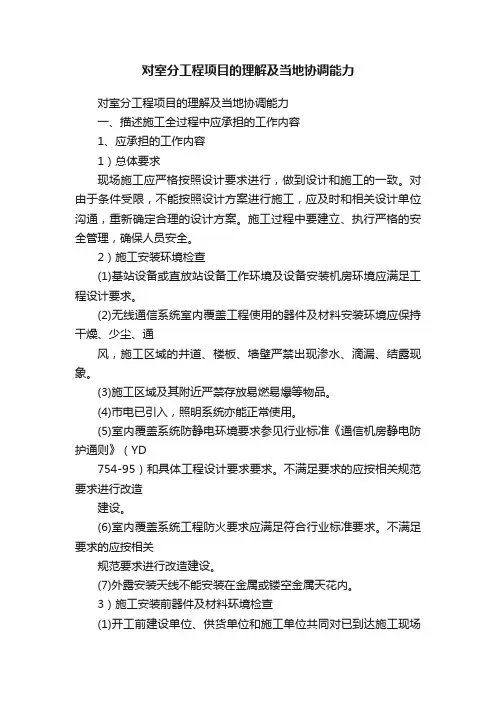 对室分工程项目的理解及当地协调能力

对室分工程项目的理解及当地协调能力

一、描述施工全过程中应承担的工作内容

1、应承担的工作内容

1）总体要求

现场施工应严格按照设计要求进行，做到设计和施工的一致。对由于条件受限，不能按照设计方案进行施工，应及时和相关设计单位沟通，重新确定合理的设计方案。施工过程中要建立、执行严格的安全管理，确保人员安全。

2）施工安装环境检查

(1)基站设备或直放站设备工作环境及设备安装机房环境应满足工程设计要求。

(2)无线通信系统室内覆盖工程使用的器件及材料安装环境应保持干燥、少尘、通

风，施工区域的井道、楼板、墙壁严禁出现渗水、滴漏、结露现象。

(3)施工区域及其附近严禁存放易燃易爆等物品。

(4)市电已引入，照明系统亦能正常使用。

(5)室内覆盖系统防静电环境要求参见行业标准《通信机房静电防护通则》（YD

754-95）和具体工程设计要求要求。不满足要求的应按相关规范要求进行改造

建设。

(6)室内覆盖系统工程防火要求应满足符合行业标准要求。不满足要求的应按相关

规范要求进行改造建设。

(7)外露安装天线不能安装在金属或镂空金属天花内。

3）施工安装前器件及材料环境检查

(1)开工前建设单位、供货单位和施工单位共同对已到达施工现场